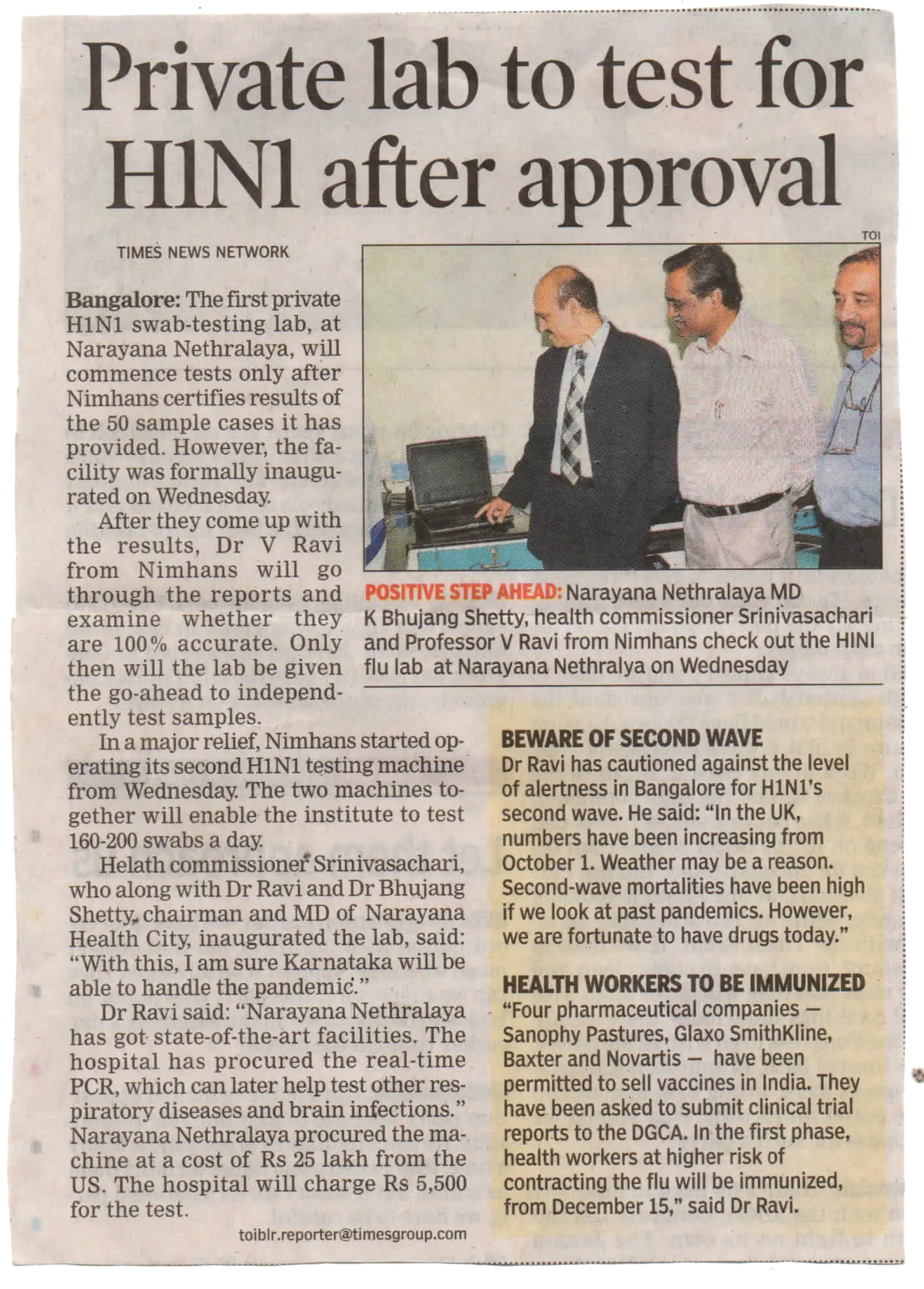 Private lab to test for H1N1 after approval

TIMES NEWS NETWORK

Bangalore: The first private H1N1 swab-testing lab, at Narayana Nethralaya, will commence tests only after Nimhans certifies results of the 50 sample cases it has provided. However, the facility was formally inaugurated on Wednesday.

After they come up with the results, Dr V Ravi from Nimhans will go through the reports and examine whether they are 100% accurate. Only then will the lab be given the go-ahead to independently test samples.

In a major relief, Nimhans started operating its second H1N1 testing machine from Wednesday. The two machines together will enable the institute to test 160-200 swabs a day.

Helath commissioner Srinivasachari, who along with Dr Ravi and Dr Bhujang Shetty, chairman and MD of Narayana Health City, inaugurated the lab, said: "With this, I am sure Karnataka will be able to handle the pandemic."

Dr Ravi said: "Narayana Nethralaya has got state-of-the-art facilities. The hospital has procured the real-time PCR, which can later help test other respiratory diseases and brain infections." Narayana Nethralaya procured the machine at a cost of Rs 25 lakh from the US. The hospital will charge Rs 5,500 for the test.

toiblr.reporter@timesgroup.com

TOI

POSITIVE STEP AHEAD: Narayana Nethralaya MD K Bhujang Shetty, health commissioner Srinivasachari and Professor V Ravi from Nimhans check out the HINI flu lab at Narayana Nethralya on Wednesday

BEWARE OF SECOND WAVE
Dr Ravi has cautioned against the level of alertness in Bangalore for H1N1's second wave. He said: "In the UK, numbers have been increasing from October 1. Weather may be a reason. Second-wave mortalities have been high if we look at past pandemics. However, we are fortunate to have drugs today."

HEALTH WORKERS TO BE IMMUNIZED
"Four pharmaceutical companies — Sanophy Pastures, Glaxo SmithKline, Baxter and Novartis — have been permitted to sell vaccines in India. They have been asked to submit clinical trial reports to the DGCA. In the first phase, health workers at higher risk of contracting the flu will be immunized, from December 15," said Dr Ravi.